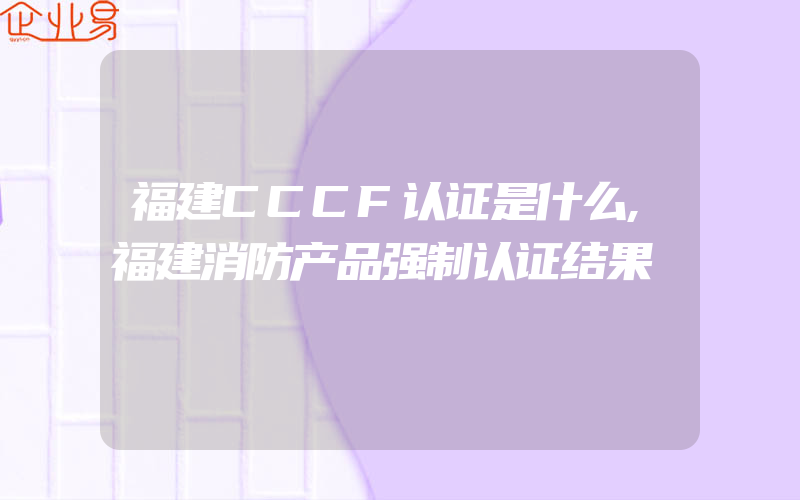 企业易

福建CCCF认证是什么,福建消防产品强制认证结果